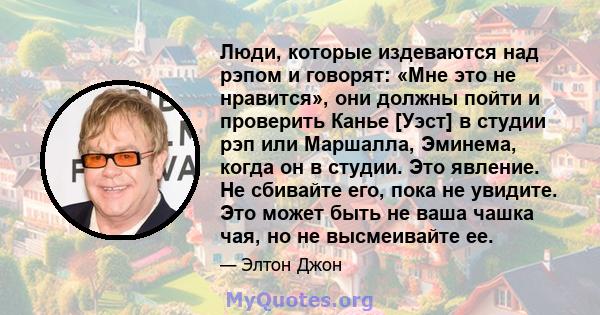 Люди, которые издеваются над рэпом и говорят: «Мне это не нравится», они должны пойти и проверить Канье [Уэст] в студии рэп или Маршалла, Эминема, когда он в студии. Это явление. Не сбивайте его, пока не увидите. Это может быть не ваша чашка чая, но не высмеивайте ее.

— Элтон Джон

MyQuotes.org